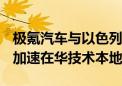 极氪汽车与以色列
加速在华技术本地